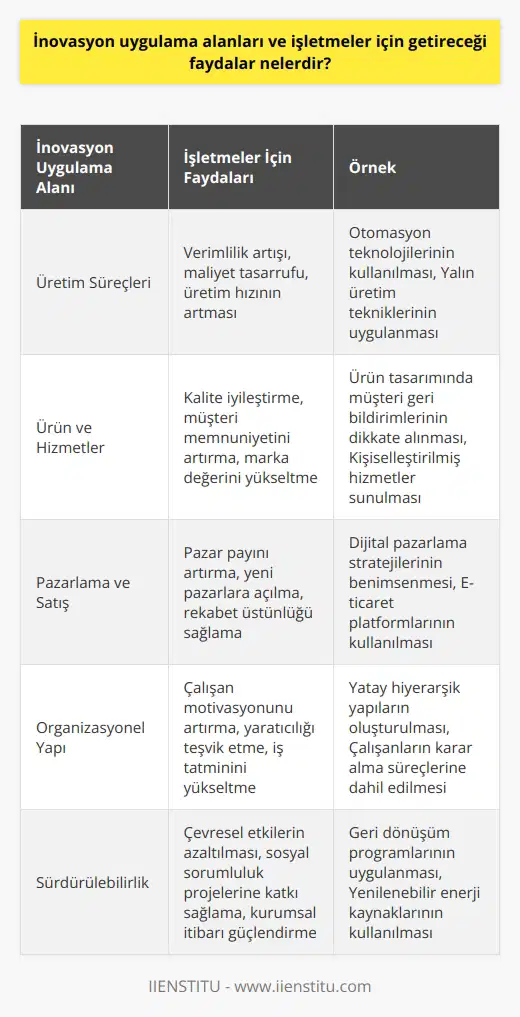 İnovasyon uygulama alanları ve işletmeler için getireceği faydalar nelerdir?

| İnovasyon Uygulama Alanı | İşletmeler İçin Faydaları | Örnek |
|---|---|---|
| Üretim Süreçleri | Verimlilik artışı, maliyet tasarrufu, üretim hızının artması | Otomasyon teknolojilerinin kullanılması, Yalın üretim tekniklerinin uygulanması |
| Ürün ve Hizmetler | Kalite iyileştirme, müşteri memnuniyetini artırma, marka değerini yükseltme | Ürün tasarımında müşteri geri bildirimlerinin dikkate alınması, Kişiselleştirilmiş hizmetler sunulması |
| Pazarlama ve Satış | Pazar payını artırma, yeni pazarlara açılma, rekabet üstünlüğü sağlama | Dijital pazarlama stratejilerinin benimsenmesi, E-ticaret platformlarının kullanılması |
| Organizasyonel Yapı | Çalışan motivasyonunu artırma, yaratıcılığı teşvik etme, iş tatminini yükseltme | Yatay hiyerarşik yapıların oluşturulması, Çalışanların karar alma süreçlerine dahil edilmesi |
| Sürdürülebilirlik | Çevresel etkilerin azaltılması, sosyal sorumluluk projelerine katkı sağlama, kurumsal itibarı güçlendirme | Geri dönüşüm programlarının uygulanması, Yenilenebilir enerji kaynaklarının kullanılması |

IIENSTITU - www.iienstitu.com